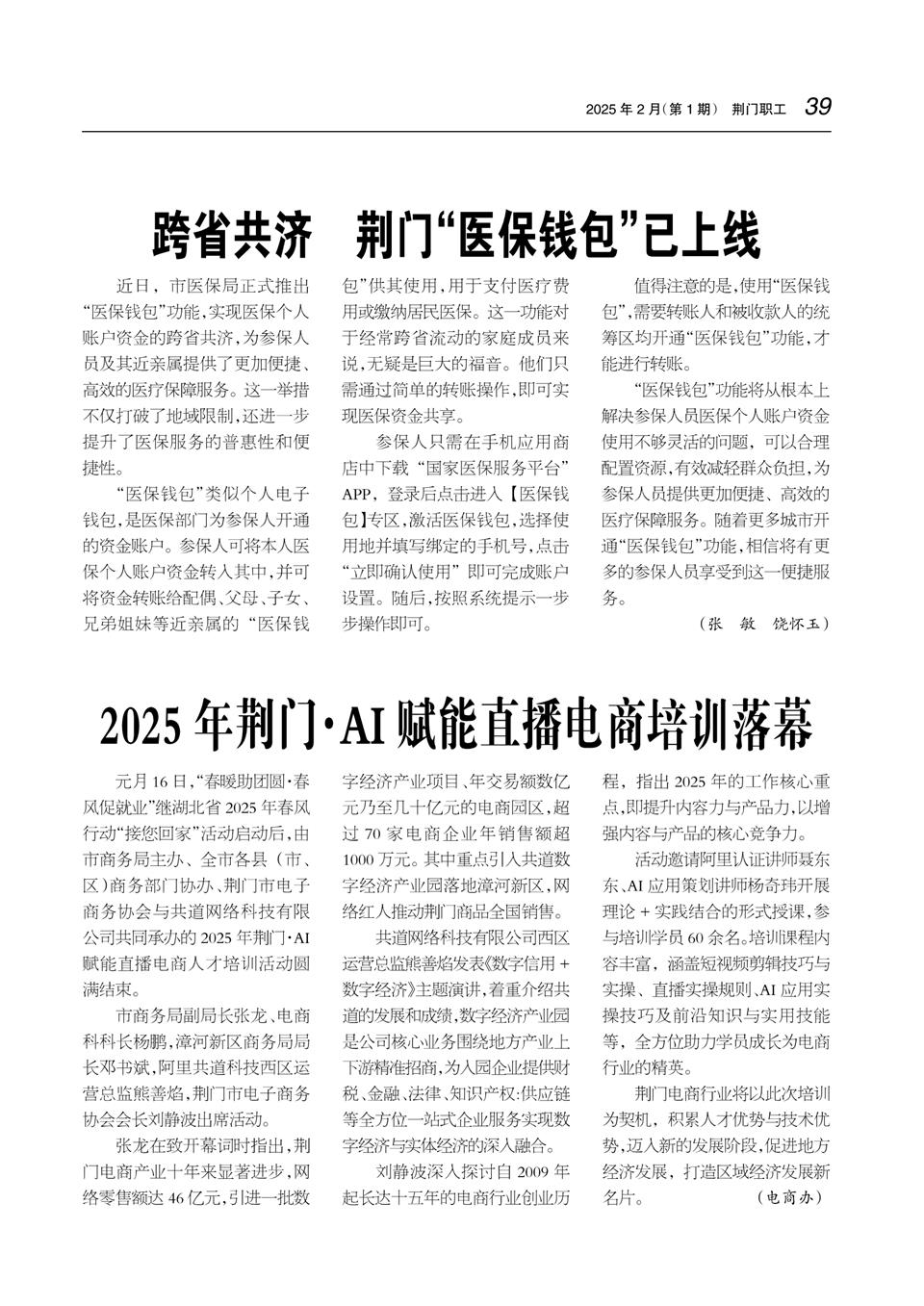 2025 年 2 月(第 1 期) 荆门职工 39

跨省共济 荆门“医保钱包”已上线

近日，市医保局正式推出“医保钱包”功能，实现医保个人账户资金的跨省共济，为参保人员及其近亲属提供了更加便捷、高效的医疗保障服务。这一举措不仅打破了地域限制，还进一步提升了医保服务的普惠性和便捷性。

“医保钱包”类似个人电子钱包，是医保部门为参保人开通的资金账户。参保人可将本人医保个人账户资金转入其中，并可将资金转账给配偶、父母、子女、兄弟姐妹等近亲属的“医保钱包”供其使用，用于支付医疗费用或缴纳居民医保。这一功能对于经常跨省流动的家庭成员来说，无疑是巨大的福音。他们只需通过简单的转账操作，即可实现医保资金共享。

参保人只需在手机应用商店中下载“国家医保服务平台”APP，登录后点击进入【医保钱包】专区，激活医保钱包，选择使用地并填写绑定的手机号，点击“立即确认使用”即可完成账户设置。随后，按照系统提示一步步操作即可。

值得注意的是，使用“医保钱包”，需要转账人和被收款人的统筹区均开通“医保钱包”功能，才能进行转账。

“医保钱包”功能将从根本上解决参保人员医保个人账户资金使用不够灵活的问题，可以合理配置资源，有效减轻群众负担，为参保人员提供更加便捷、高效的医疗保障服务。随着更多城市开通“医保钱包”功能，相信将有更多的参保人员享受到这一便捷服务。

(张 敏 饶怀玉)

2025 年荆门·AI 赋能直播电商培训落幕

元月 16 日，“春暖助团圆·春风促就业”继湖北省 2025 年春风行动“接您回家”活动启动后，由市商务局主办、全市各县（市、区）商务部门协办、荆门市电子商务协会与共道网络科技有限公司共同承办的 2025 年荆门·AI 赋能直播电商人才培训活动圆满结束。

市商务局副局长张龙、电商科科长杨鹏，漳河新区商务局局长邓书斌，阿里共道科技西区运营总监熊善焰，荆门市电子商务协会会长刘静波出席活动。

张龙在致开幕词时指出，荆门电商产业十年来显著进步，网络零售额达 46 亿元，引进一批数字经济产业项目、年交易额数亿元乃至几十亿元的电商园区，超过 70 家电商企业年销售额超 1000 万元。其中重点引入共道数字经济产业园落地漳河新区，网络红人推动荆门商品全国销售。

共道网络科技有限公司西区运营总监熊善焰发表《数字信用 + 数字经济》主题演讲，着重介绍共道的发展和成绩，数字经济产业园是公司核心业务围绕地方产业上下游精准招商，为入园企业提供财税、金融、法律、知识产权:供应链等全方位一站式企业服务实现数字经济与实体经济的深入融合。

刘静波深入探讨自 2009 年起长达十五年的电商行业创业历程，指出 2025 年的工作核心重点，即提升内容力与产品力，以增强内容与产品的核心竞争力。

活动邀请阿里认证讲师聂东东、AI 应用策划讲师杨奇玮开展理论 + 实践结合的形式授课，参与培训学员 60 余名。培训课程内容丰富，涵盖短视频剪辑技巧与实操、直播实操规则、AI 应用实操技巧及前沿知识与实用技能等，全方位助力学员成长为电商行业的精英。

荆门电商行业将以此次培训为契机，积累人才优势与技术优势，迈入新的发展阶段，促进地方经济发展，打造区域经济发展新名片。

(电商办)